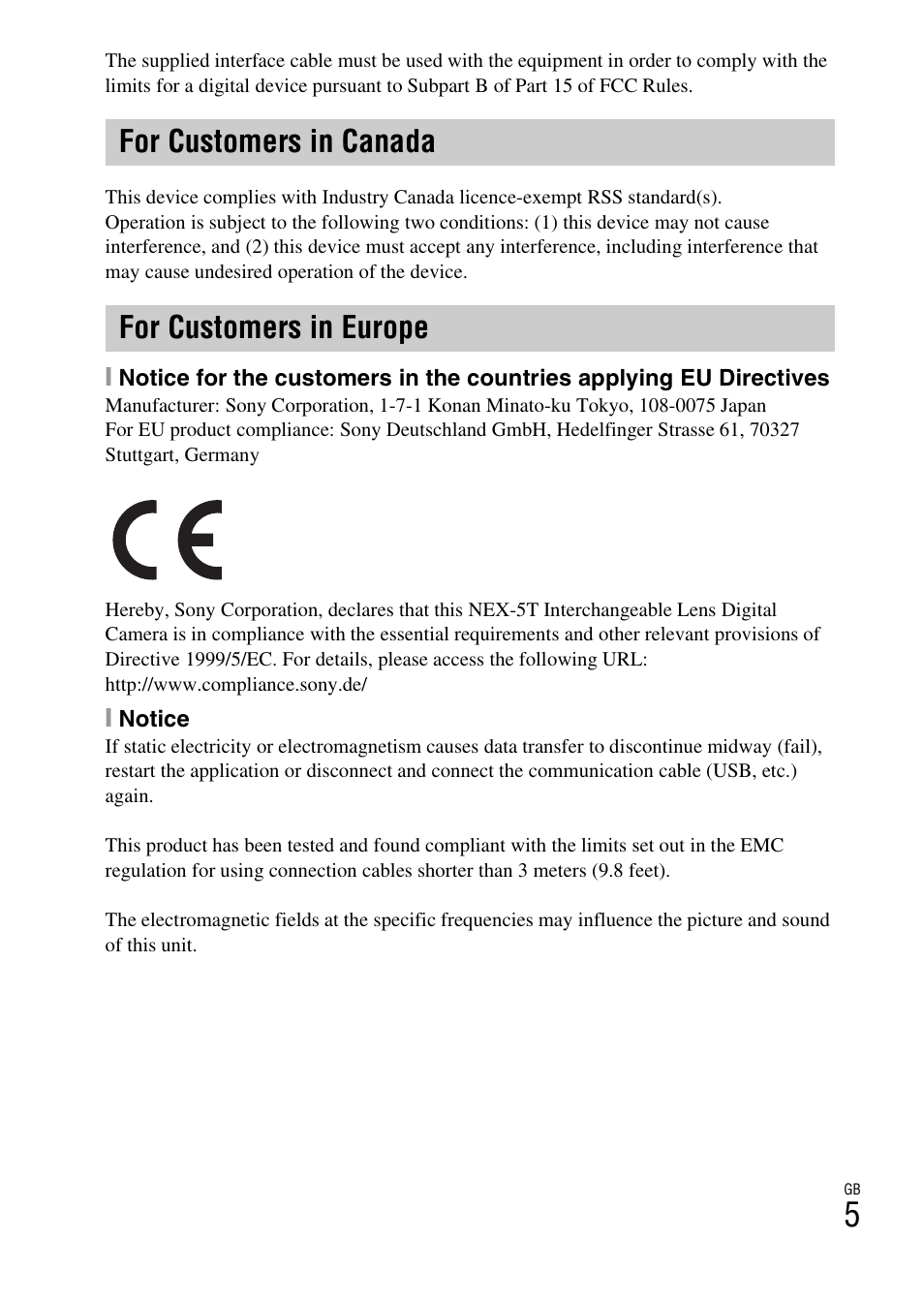 The supplied interface cable must be used with the equipment in order to comply with the limits for a digital device pursuant to Subpart B of Part 15 of FCC Rules.

For Customers in Canada

This device complies with Industry Canada licence-exempt RSS standard(s).
Operation is subject to the following two conditions: (1) this device may not cause interference, and (2) this device must accept any interference, including interference that may cause undesired operation of the device.

For Customers in Europe

Notice for the customers in the countries applying EU Directives
Manufacturer: Sony Corporation, 1-7-1 Konan Minato-ku Tokyo, 108-0075 Japan
For EU product compliance: Sony Deutschland GmbH, Hedelfinger Strasse 61, 70327 Stuttgart, Germany

CE

Hereby, Sony Corporation, declares that this NEX-5T Interchangeable Lens Digital Camera is in compliance with the essential requirements and other relevant provisions of Directive 1999/5/EC. For details, please access the following URL:
http://www.compliance.sony.de/

Notice
If static electricity or electromagnetism causes data transfer to discontinue midway (fail), restart the application or disconnect and connect the communication cable (USB, etc.) again.

This product has been tested and found compliant with the limits set out in the EMC regulation for using connection cables shorter than 3 meters (9.8 feet).

The electromagnetic fields at the specific frequencies may influence the picture and sound of this unit.

GB
5